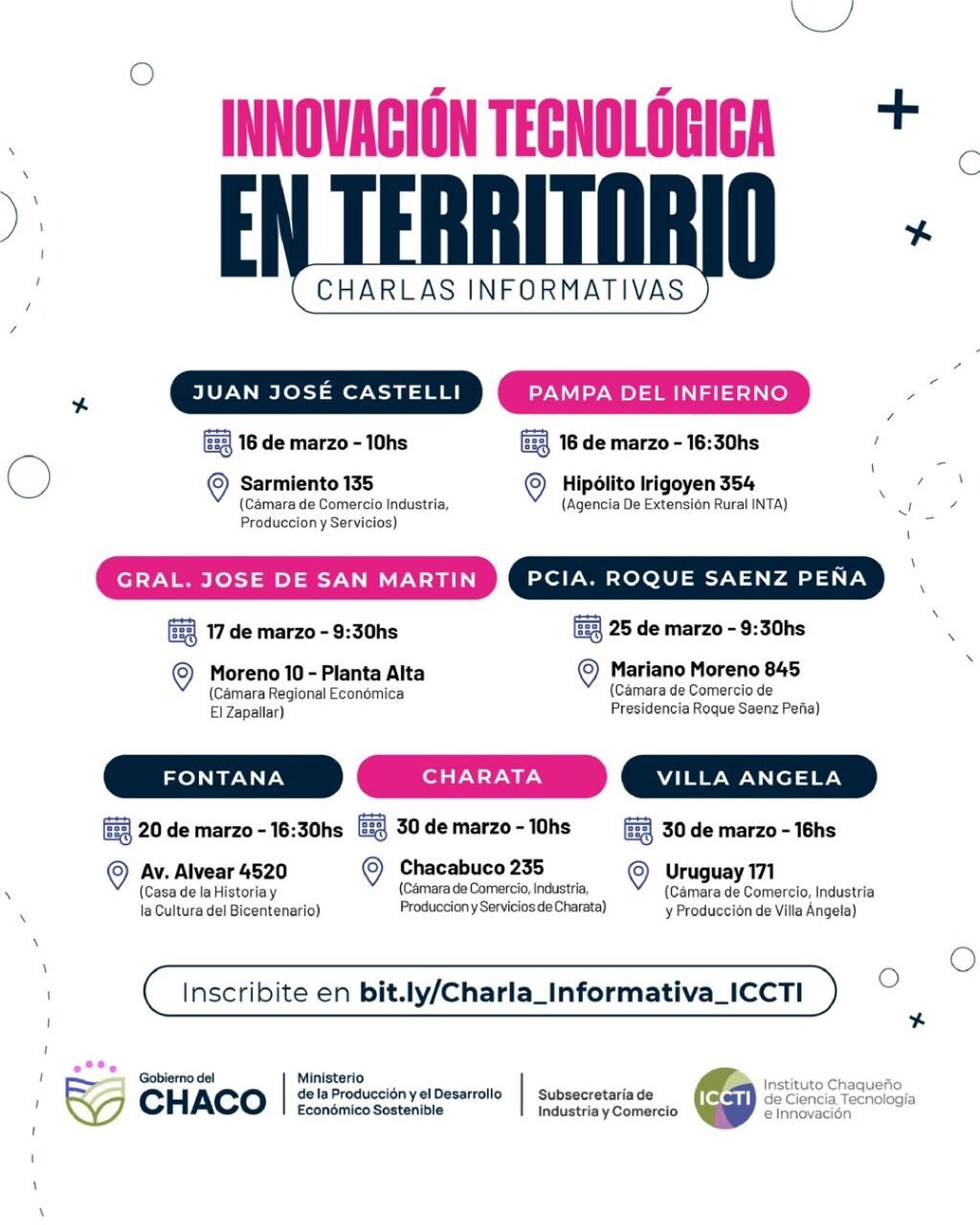 INNOVACIÓN TECNOLÓGICA
EN TERRITORIO
CHARLAS INFORMATIVAS

JUAN JOSÉ CASTELLI

16 de marzo - 10hs

Sarmiento 135
(Cámara de Comercio Industria, Produccion y Servicios)

PAMPA DEL INFIERNO

16 de marzo - 16:30hs

Hipólito Irigoyen 354
(Agencia De Extensión Rural INTA)

GRAL. JOSE DE SAN MARTIN

17 de marzo - 9:30hs

Moreno 10 - Planta Alta
(Cámara Regional Económica El Zapallar)

PCIA. ROQUE SAENZ PEÑA

25 de marzo - 9:30hs

Mariano Moreno 845
(Cámara de Comercio de Presidencia Roque Saenz Peña)

FONTANA

20 de marzo - 16:30hs

Av. Alvear 4520
(Casa de la Historia y la Cultura del Bicentenario)

CHARATA

30 de marzo - 10hs

Chacabuco 235
(Cámara de Comercio, Industria, Produccion y Servicios de Charata)

VILLA ANGELA

30 de marzo - 16hs

Uruguay 171
(Cámara de Comercio, Industria y Producción de Villa Ángela)

Inscribite en bit.ly/Charla_Informativa_ICCTI

Gobierno del
CHACO

Ministerio
de la Producción y el Desarrollo
Económico Sostenible

Subsecretaría de
Industria y Comercio

ICCTI
Instituto Chaqueño
de Ciencia, Tecnología
e Innovación